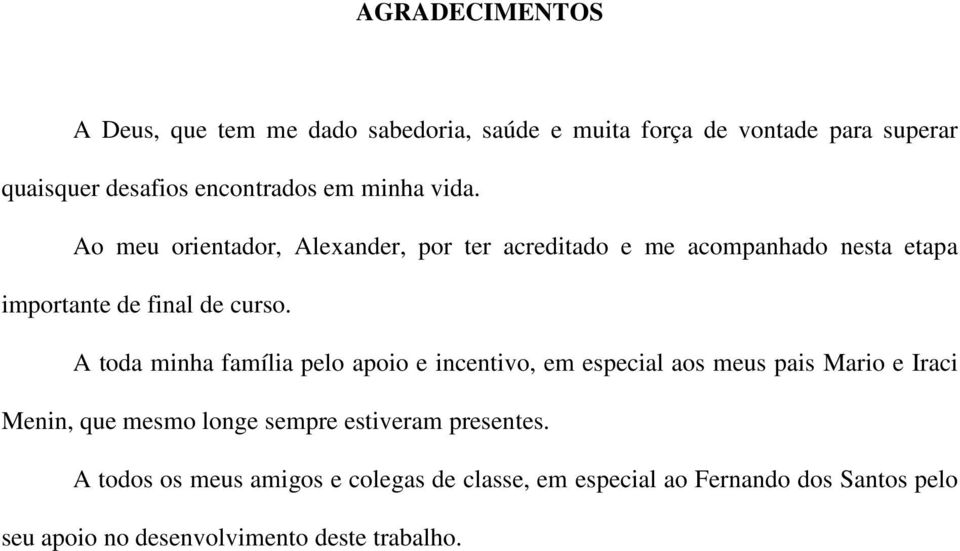 AGRADECIMENTOS

A Deus, que tem me dado sabedoria, saúde e muita força de vontade para superar quaisquer desafios encontrados em minha vida.

Ao meu orientador, Alexander, por ter acreditado e me acompanhado nesta etapa importante de final de curso.

A toda minha família pelo apoio e incentivo, em especial aos meus pais Mario e Iraci Menin, que mesmo longe sempre estiveram presentes.

A todos os meus amigos e colegas de classe, em especial ao Fernando dos Santos pelo seu apoio no desenvolvimento deste trabalho.